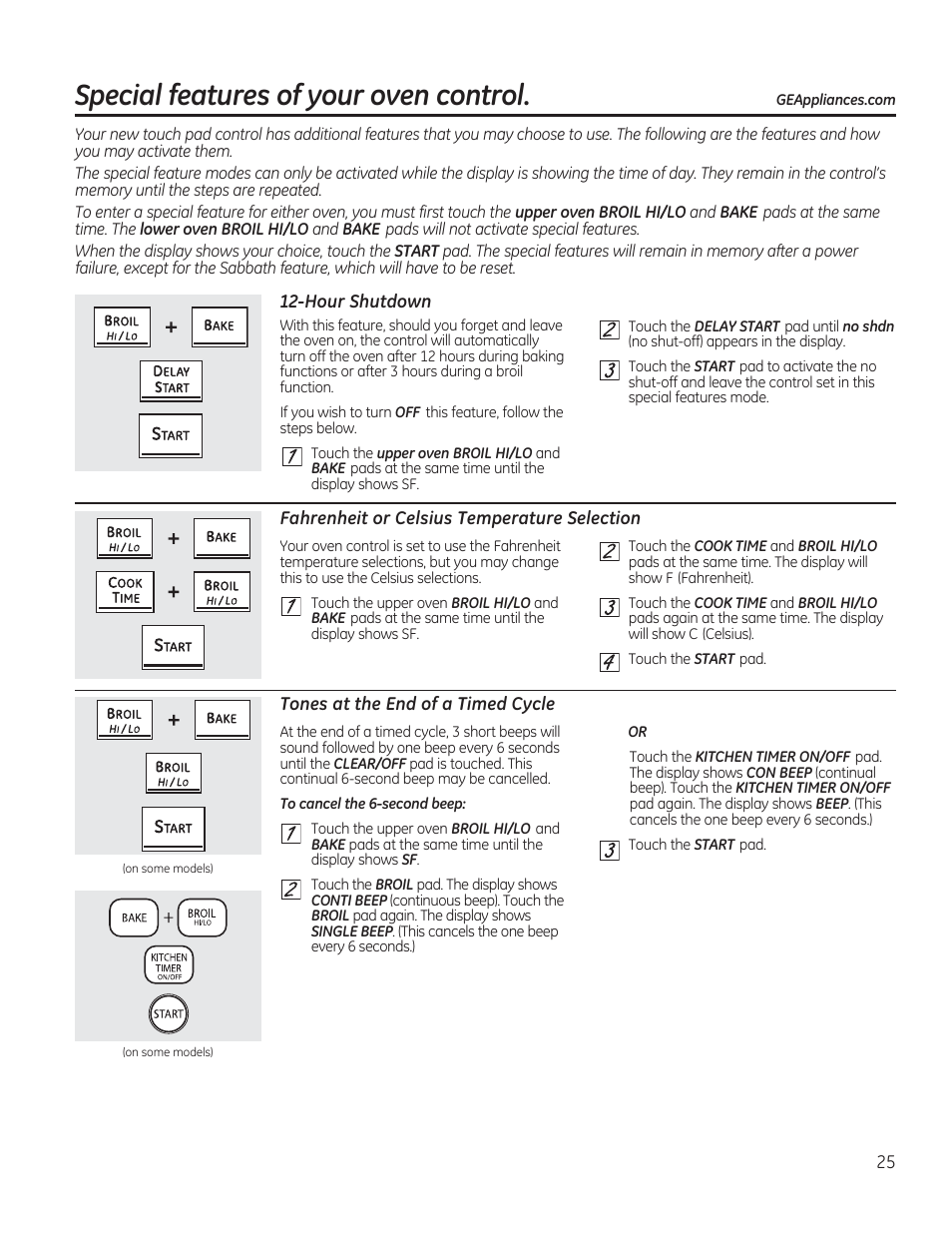 Special features of your oven control.

GEAppliances.com

Your new touch pad control has additional features that you may choose to use. The following are the features and how you may activate them.

The special feature modes can only be activated while the display is showing the time of day. They remain in the control's memory until the steps are repeated.

To enter a special feature for either oven, you must first touch the upper oven BROIL HI/LO and BAKE pads at the same time. The lower oven BROIL HI/LO and BAKE pads will not activate special features.

When the display shows your choice, touch the START pad. The special features will remain in memory after a power failure, except for the Sabbath feature, which will have to be reset.

BROIL HI/LO + BAKE
DELAY START
START

12-Hour Shutdown

With this feature, should you forget and leave the oven on, the control will automatically turn off the oven after 12 hours during baking functions or after 3 hours during a broil function.

If you wish to turn OFF this feature, follow the steps below.

1 Touch the upper oven BROIL HI/LO and BAKE pads at the same time until the display shows SF.

2 Touch the DELAY START pad until no shdn (no shut-off) appears in the display.

3 Touch the START pad to activate the no shut-off and leave the control set in this special features mode.

BROIL HI/LO + BAKE
COOK TIME + BROIL HI/LO
START

Fahrenheit or Celsius Temperature Selection

Your oven control is set to use the Fahrenheit temperature selections, but you may change this to use the Celsius selections.

1 Touch the upper oven BROIL HI/LO and BAKE pads at the same time until the display shows SF.

2 Touch the COOK TIME and BROIL HI/LO pads at the same time. The display will show F (Fahrenheit).

3 Touch the COOK TIME and BROIL HI/LO pads again at the same time. The display will show C (Celsius).

4 Touch the START pad.

BROIL HI/LO + BAKE
BROIL HI/LO
START
(on some models)

BAKE + BROIL HI/LO
KITCHEN TIMER ON/OFF
START
(on some models)

Tones at the End of a Timed Cycle

At the end of a timed cycle, 3 short beeps will sound followed by one beep every 6 seconds until the CLEAR/OFF pad is touched. This continual 6-second beep may be cancelled.

To cancel the 6-second beep:

1 Touch the upper oven BROIL HI/LO and BAKE pads at the same time until the display shows SF.

2 Touch the BROIL pad. The display shows CONTI BEEP (continuous beep). Touch the BROIL pad again. The display shows SINGLE BEEP. (This cancels the one beep every 6 seconds.)

OR

Touch the KITCHEN TIMER ON/OFF pad. The display shows CON BEEP (continual beep). Touch the KITCHEN TIMER ON/OFF pad again. The display shows BEEP. (This cancels the one beep every 6 seconds.)

3 Touch the START pad.

25